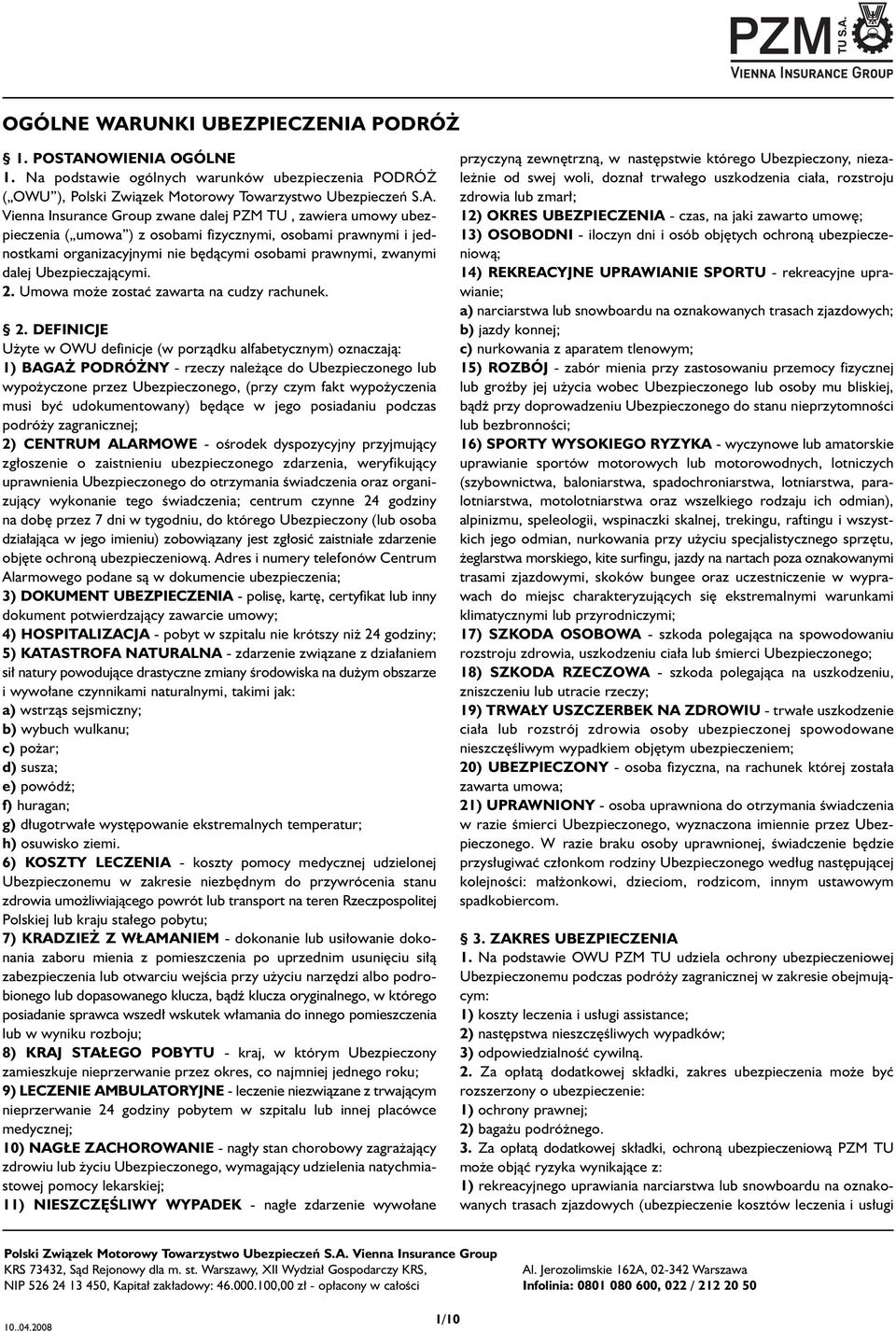 PZM TU S.A.
VIENNA INSURANCE GROUP

OGÓLNE WARUNKI UBEZPIECZENIA PODRÓŻ

§ 1. POSTANOWIENIA OGÓLNE
1. Na podstawie ogólnych warunków ubezpieczenia PODRÓŻ („OWU"), Polski Związek Motorowy Towarzystwo Ubezpieczeń S.A. Vienna Insurance Group zwane dalej PZM TU , zawiera umowy ubezpieczenia („umowa") z osobami fizycznymi, osobami prawnymi i jednostkami organizacyjnymi nie będącymi osobami prawnymi, zwanymi dalej Ubezpieczającymi.
2. Umowa może zostać zawarta na cudzy rachunek.

§ 2. DEFINICJE
Użyte w OWU definicje (w porządku alfabetycznym) oznaczają:
1) BAGAŻ PODRÓŻNY - rzeczy należące do Ubezpieczonego lub wypożyczone przez Ubezpieczonego, (przy czym fakt wypożyczenia musi być udokumentowany) będące w jego posiadaniu podczas podróży zagranicznej;
2) CENTRUM ALARMOWE - ośrodek dyspozycyjny przyjmujący zgłoszenie o zaistnieniu ubezpieczonego zdarzenia, weryfikujący uprawnienia Ubezpieczonego do otrzymania świadczenia oraz organizujący wykonanie tego świadczenia; centrum czynne 24 godziny na dobę przez 7 dni w tygodniu, do którego Ubezpieczony (lub osoba działająca w jego imieniu) zobowiązany jest zgłosić zaistniałe zdarzenie objęte ochroną ubezpieczeniową. Adres i numery telefonów Centrum Alarmowego podane są w dokumencie ubezpieczenia;
3) DOKUMENT UBEZPIECZENIA - polisę, kartę, certyfikat lub inny dokument potwierdzający zawarcie umowy;
4) HOSPITALIZACJA - pobyt w szpitalu nie krótszy niż 24 godziny;
5) KATASTROFA NATURALNA - zdarzenie związane z działaniem sił natury powodujące drastyczne zmiany środowiska na dużym obszarze i wywołane czynnikami naturalnymi, takimi jak:
a) wstrząs sejsmiczny;
b) wybuch wulkanu;
c) pożar;
d) susza;
e) powódź;
f) huragan;
g) długotrwałe występowanie ekstremalnych temperatur;
h) osuwisko ziemi.
6) KOSZTY LECZENIA - koszty pomocy medycznej udzielonej Ubezpieczonemu w zakresie niezbędnym do przywrócenia stanu zdrowia umożliwiającego powrót lub transport na teren Rzeczpospolitej Polskiej lub kraju stałego pobytu;
7) KRADZIEŻ Z WŁAMANIEM - dokonanie lub usiłowanie dokonania zaboru mienia z pomieszczenia po uprzednim usunięciu siłą zabezpieczenia lub otwarciu wejścia przy użyciu narzędzi albo podrobionego lub dopasowanego klucza, bądź klucza oryginalnego, w którego posiadanie sprawca wszedł wskutek włamania do innego pomieszczenia lub w wyniku rozboju;
8) KRAJ STAŁEGO POBYTU - kraj, w którym Ubezpieczony zamieszkuje nieprzerwanie przez okres, co najmniej jednego roku;
9) LECZENIE AMBULATORYJNE - leczenie niezwiązane z trwającym nieprzerwanie 24 godziny pobytem w szpitalu lub innej placówce medycznej;
10) NAGŁE ZACHOROWANIE - nagły stan chorobowy zagrażający zdrowiu lub życiu Ubezpieczonego, wymagający udzielenia natychmiastowej pomocy lekarskiej;
11) NIESZCZĘŚLIWY WYPADEK - nagłe zdarzenie wywołane przyczyną zewnętrzną, w następstwie którego Ubezpieczony, niezależnie od swej woli, doznał trwałego uszkodzenia ciała, rozstroju zdrowia lub zmarł;
12) OKRES UBEZPIECZENIA - czas, na jaki zawarto umowę;
13) OSOBODNI - iloczyn dni i osób objętych ochroną ubezpieczeniową;
14) REKREACYJNE UPRAWIANIE SPORTU - rekreacyjne uprawianie;
a) narciarstwa lub snowboardu na oznakowanych trasach zjazdowych;
b) jazdy konnej;
c) nurkowania z aparatem tlenowym;
15) ROZBÓJ - zabór mienia przy zastosowaniu przemocy fizycznej lub groźby jej użycia wobec Ubezpieczonego lub osoby mu bliskiej, bądź przy doprowadzeniu Ubezpieczonego do stanu nieprzytomności lub bezbronności;
16) SPORTY WYSOKIEGO RYZYKA - wyczynowe lub amatorskie uprawianie sportów motorowych lub motorowodnych, lotniczych (szybownictwa, baloniarstwa, spadochroniarstwa, lotniarstwa, paralotniarstwa, motolotniarstwa oraz wszelkiego rodzaju ich odmian), alpinizmu, speleologii, wspinaczki skalnej, trekingu, raftingu i wszystkich jego odmian, nurkowania przy użyciu specjalistycznego sprzętu, żeglarstwa morskiego, kite surfingu, jazdy na nartach poza oznakowanymi trasami zjazdowymi, skoków bungee oraz uczestniczenie w wyprawach do miejsc charakteryzujących się ekstremalnymi warunkami klimatycznymi lub przyrodniczymi;
17) SZKODA OSOBOWA - szkoda polegająca na spowodowaniu rozstroju zdrowia, uszkodzeniu ciała lub śmierci Ubezpieczonego;
18) SZKODA RZECZOWA - szkoda polegająca na uszkodzeniu, zniszczeniu lub utracie rzeczy;
19) TRWAŁY USZCZERBEK NA ZDROWIU - trwałe uszkodzenie ciała lub rozstrój zdrowia osoby ubezpieczonej spowodowane nieszczęśliwym wypadkiem objętym ubezpieczeniem;
20) UBEZPIECZONY - osoba fizyczna, na rachunek której została zawarta umowa;
21) UPRAWNIONY - osoba uprawniona do otrzymania świadczenia w razie śmierci Ubezpieczonego, wyznaczona imiennie przez Ubezpieczonego. W razie braku osoby uprawnionej, świadczenie będzie przysługiwać członkom rodziny Ubezpieczonego według następującej kolejności: małżonkowi, dzieciom, rodzicom, innym ustawowym spadkobiercom.

§ 3. ZAKRES UBEZPIECZENIA
1. Na podstawie OWU PZM TU udziela ochrony ubezpieczeniowej Ubezpieczonemu podczas podróży zagranicznej w zakresie obejmującym:
1) koszty leczenia i usługi assistance;
2) następstwa nieszczęśliwych wypadków;
3) odpowiedzialność cywilną.
2. Za opłatą dodatkowej składki, zakres ubezpieczenia może być rozszerzony o ubezpieczenie:
1) ochrony prawnej;
2) bagażu podróżnego.
3. Za opłatą dodatkowej składki, ochroną ubezpieczeniową PZM TU może objąć ryzyka wynikające z:
1) rekreacyjnego uprawiania narciarstwa lub snowboardu na oznakowanych trasach zjazdowych (ubezpieczenie kosztów leczenia i usługi

Polski Związek Motorowy Towarzystwo Ubezpieczeń S.A. Vienna Insurance Group
KRS 73432, Sąd Rejonowy dla m. st. Warszawy, XII Wydział Gospodarczy KRS,
NIP 526 24 13 450, Kapitał zakładowy: 46.000.100,00 zł - opłacony w całości
Al. Jerozolimskie 162A, 02-342 Warszawa
Infolinia: 0801 080 600, 022 / 212 20 50
10..04.2008
1/10